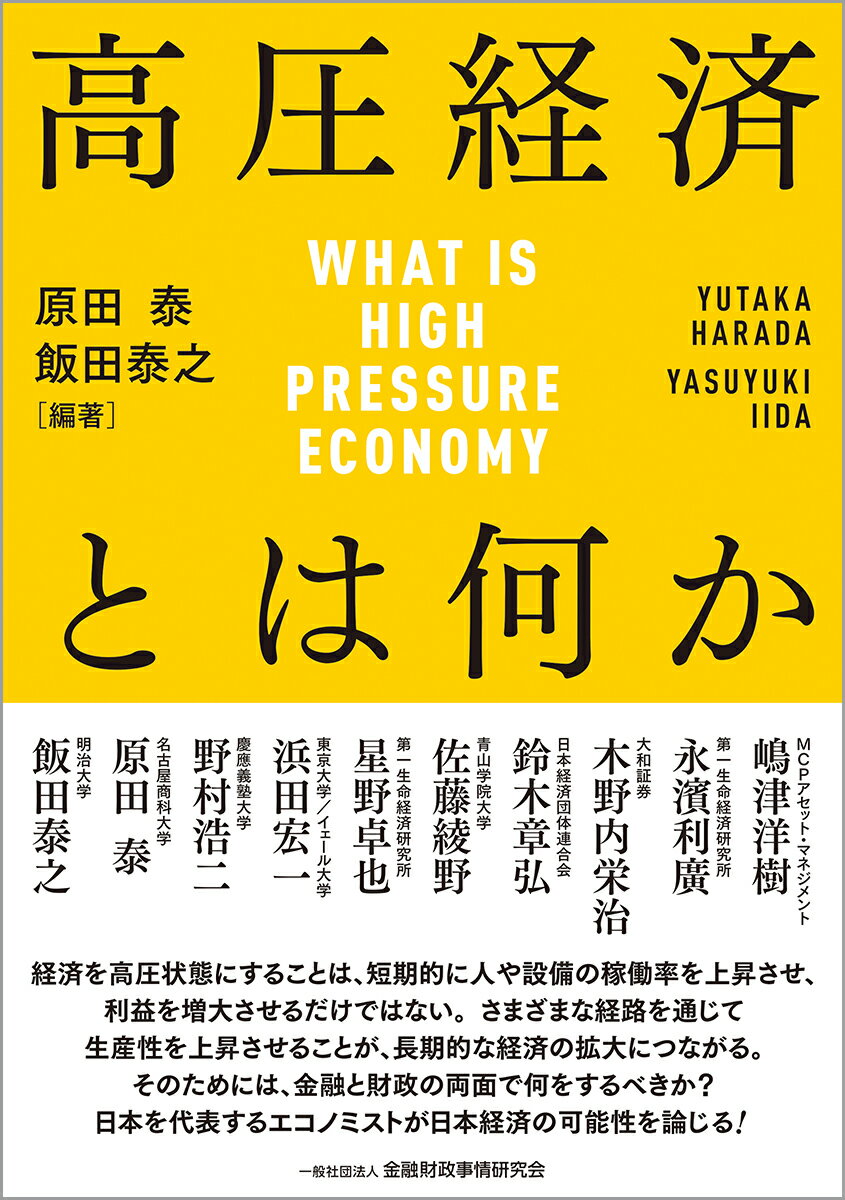 高圧経済

原田 泰
飯田泰之
［編著］

WHAT IS HIGH PRESSURE ECONOMY

YUTAKA HARADA
YASUYUKI IIDA

とは何か

MCPアセット・マネジメント
嶋津洋樹

第一生命経済研究所
永濱利廣

大和証券
木野内栄治

日本経済団体連合会
鈴木章弘

青山学院大学
佐藤綾野

第一生命経済研究所
星野卓也

東京大学／イェール大学
浜田宏一

慶應義塾大学
野村浩二

名古屋商科大学
原田 泰

明治大学
飯田泰之

経済を高圧状態にすることは、短期的に人や設備の稼働率を上昇させ、利益を増大させるだけではない。さまざまな経路を通じて生産性を上昇させることが、長期的な経済の拡大につながる。そのためには、金融と財政の両面で何をするべきか？日本を代表するエコノミストが日本経済の可能性を論じる！

一般社団法人 金融財政事情研究会